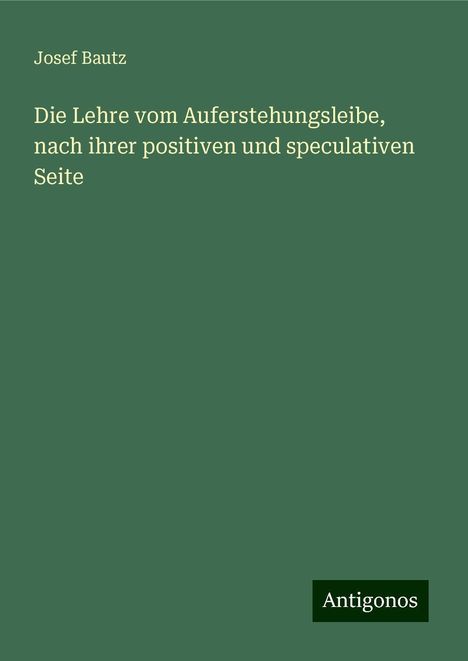 Josef Bautz

Die Lehre vom Auferstehungsleibe, nach ihrer positiven und speculativen Seite

Antigonos